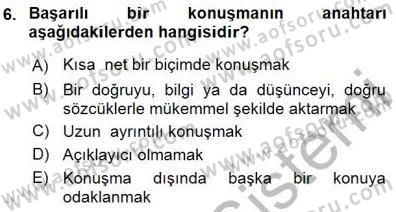 6. Başarılı bir konuşmanın anahtarı aşağıdakilerden hangisidir?

A) Kısa net bir biçimde konuşmak
B) Bir doğruyu, bilgi ya da düşünceyi, doğru sözcüklerle mükemmel şekilde aktarmak
C) Uzun ayrıntılı konuşmak
D) Açıklayıcı olmamak
E) Konuşma dışında başka bir konuya odaklanmak

www.aofsoru.com